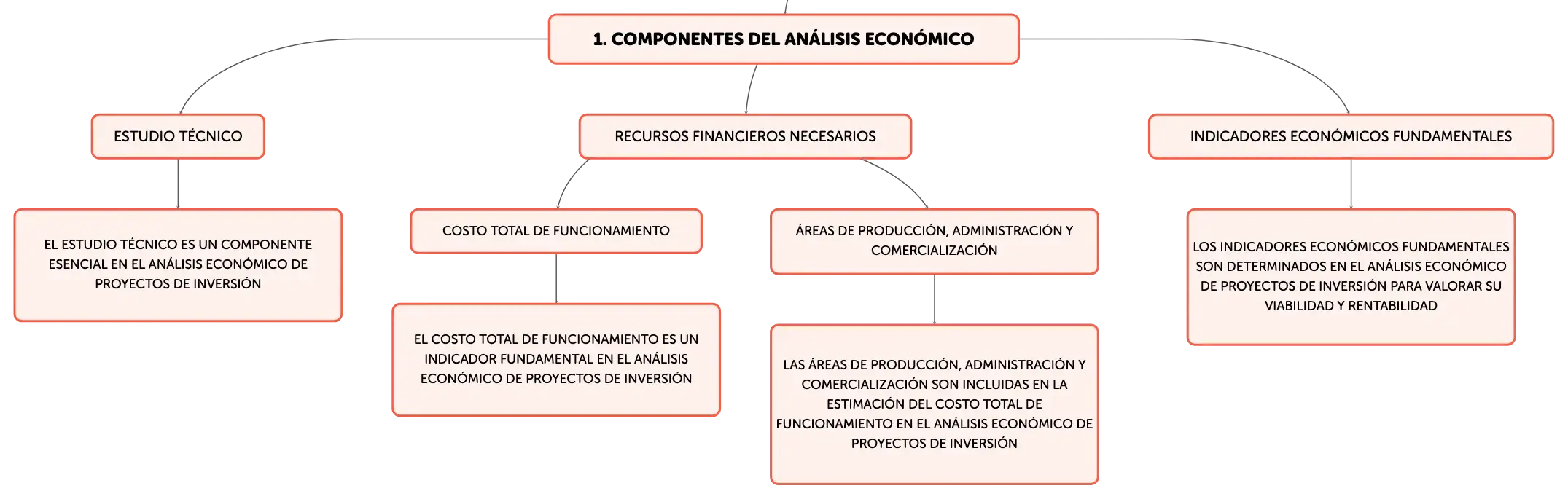 1. COMPONENTES DEL ANÁLISIS ECONÓMICO

ESTUDIO TÉCNICO

EL ESTUDIO TÉCNICO ES UN COMPONENTE ESENCIAL EN EL ANÁLISIS ECONÓMICO DE PROYECTOS DE INVERSIÓN

RECURSOS FINANCIEROS NECESARIOS

COSTO TOTAL DE FUNCIONAMIENTO

EL COSTO TOTAL DE FUNCIONAMIENTO ES UN INDICADOR FUNDAMENTAL EN EL ANÁLISIS ECONÓMICO DE PROYECTOS DE INVERSIÓN

ÁREAS DE PRODUCCIÓN, ADMINISTRACIÓN Y COMERCIALIZACIÓN

LAS ÁREAS DE PRODUCCIÓN, ADMINISTRACIÓN Y COMERCIALIZACIÓN SON INCLUIDAS EN LA ESTIMACIÓN DEL COSTO TOTAL DE FUNCIONAMIENTO EN EL ANÁLISIS ECONÓMICO DE PROYECTOS DE INVERSIÓN

INDICADORES ECONÓMICOS FUNDAMENTALES

LOS INDICADORES ECONÓMICOS FUNDAMENTALES SON DETERMINADOS EN EL ANÁLISIS ECONÓMICO DE PROYECTOS DE INVERSIÓN PARA VALORAR SU VIABILIDAD Y RENTABILIDAD